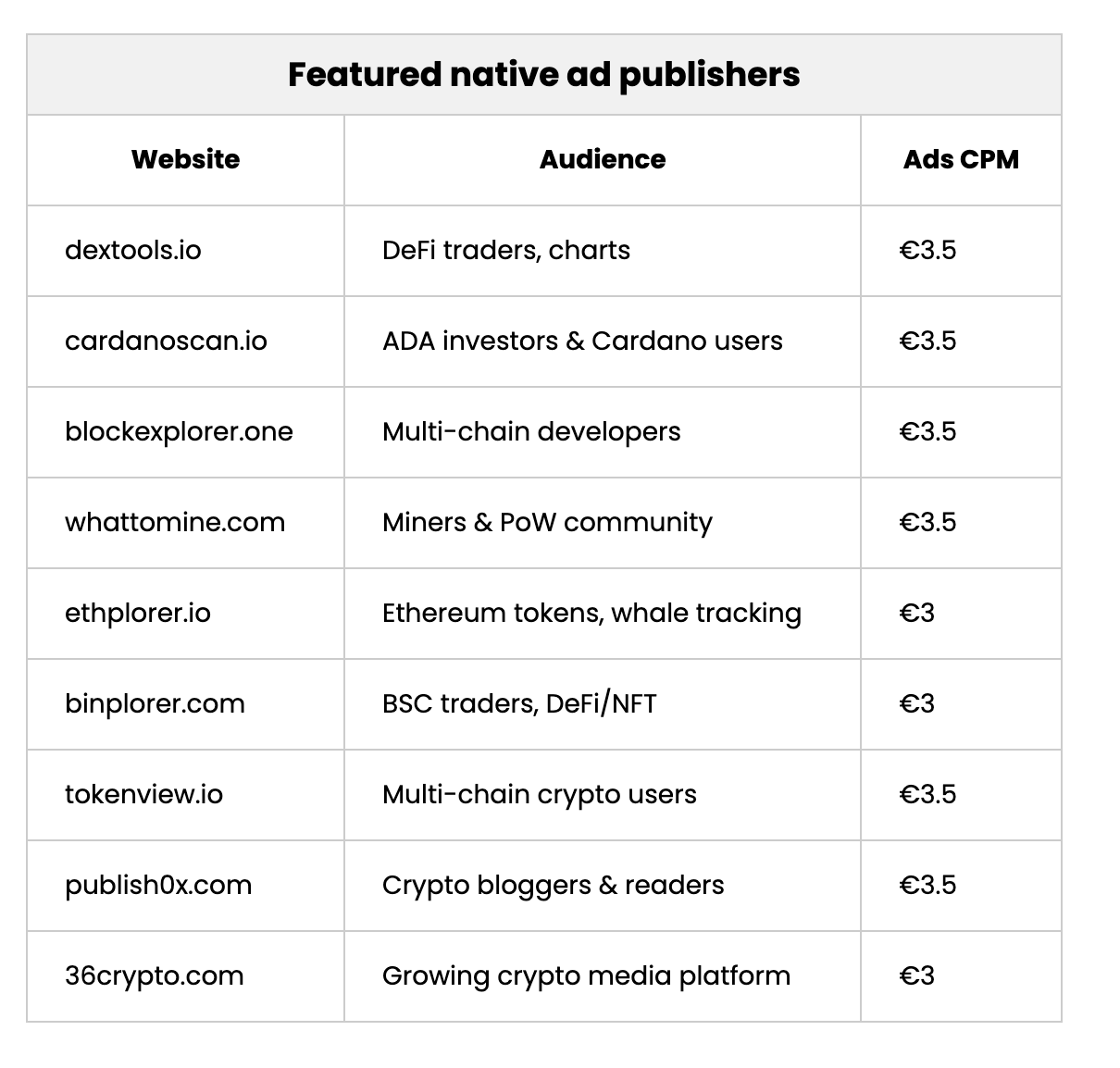 Featured native ad publishers

| Website | Audience | Ads CPM |
|---|---|---|
| dextools.io | DeFi traders, charts | €3.5 |
| cardanoscan.io | ADA investors & Cardano users | €3.5 |
| blockexplorer.one | Multi-chain developers | €3.5 |
| whattomine.com | Miners & PoW community | €3.5 |
| ethplorer.io | Ethereum tokens, whale tracking | €3 |
| binplorer.com | BSC traders, DeFi/NFT | €3 |
| tokenview.io | Multi-chain crypto users | €3.5 |
| publish0x.com | Crypto bloggers & readers | €3.5 |
| 36crypto.com | Growing crypto media platform | €3 |